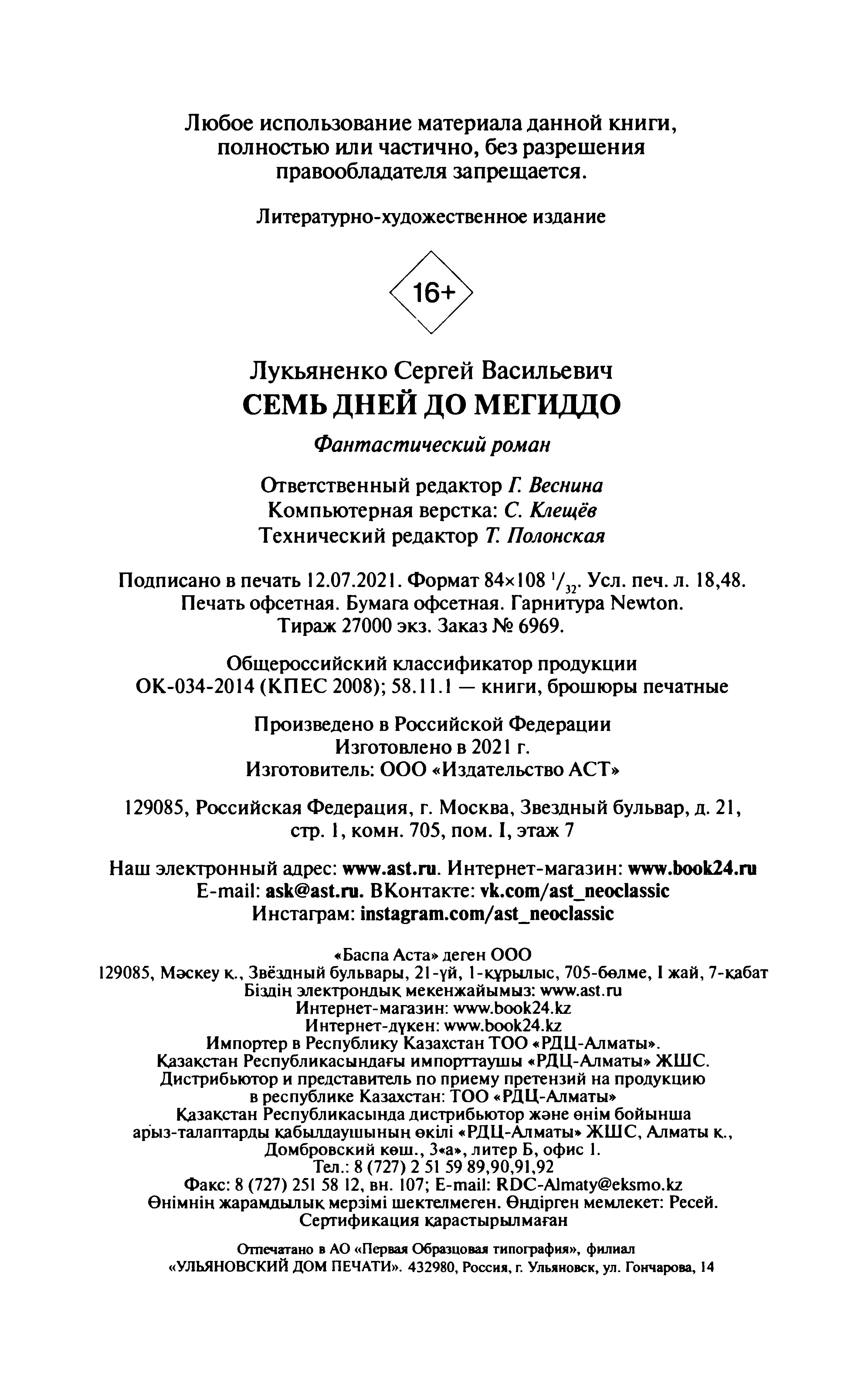 Любое использование материала данной книги, полностью или частично, без разрешения правообладателя запрещается.

Литературно-художественное издание

16+

Лукьяненко Сергей Васильевич
СЕМЬ ДНЕЙ ДО МЕГИДДО

Фантастический роман

Ответственный редактор Г. Веснина
Компьютерная верстка: С. Клещёв
Технический редактор Т. Полонская

Подписано в печать 12.07.2021. Формат 84×108 $^1/_{32}$. Усл. печ. л. 18,48.
Печать офсетная. Бумага офсетная. Гарнитура Newton.
Тираж 27000 экз. Заказ № 6969.

Общероссийский классификатор продукции
ОК-034-2014 (КПЕС 2008); 58.11.1 — книги, брошюры печатные

Произведено в Российской Федерации
Изготовлено в 2021 г.
Изготовитель: ООО «Издательство АСТ»

129085, Российская Федерация, г. Москва, Звездный бульвар, д. 21, стр. 1, комн. 705, пом. I, этаж 7

Наш электронный адрес: www.ast.ru. Интернет-магазин: www.book24.ru
E-mail: ask@ast.ru. ВКонтакте: vk.com/ast_neoclassic
Инстаграм: instagram.com/ast_neoclassic

«Баспа Аста» деген ООО
129085, Мәскеу қ., Звёздный бульвары, 21-үй, 1-құрылыс, 705-бөлме, I жай, 7-қабат
Біздің электрондық мекенжайымыз: www.ast.ru
Интернет-магазин: www.book24.kz
Интернет-дүкен: www.book24.kz
Импортер в Республику Казахстан ТОО «РДЦ-Алматы».
Қазақстан Республикасындағы импорттаушы «РДЦ-Алматы» ЖШС.
Дистрибьютор и представитель по приему претензий на продукцию в республике Казахстан: ТОО «РДЦ-Алматы»
Қазақстан Республикасында дистрибьютор және өнім бойынша арыз-талаптарды қабылдаушының өкілі «РДЦ-Алматы» ЖШС, Алматы қ., Домбровский көш., 3«а», литер Б, офис 1.
Тел.: 8 (727) 2 51 59 89,90,91,92
Факс: 8 (727) 251 58 12, вн. 107; E-mail: RDC-Almaty@eksmo.kz
Өнімнің жарамдылық мерзімі шектелмеген. Өндірген мемлекет: Ресей.
Сертификация қарастырылмаған

Отпечатано в АО «Первая Образцовая типография», филиал «УЛЬЯНОВСКИЙ ДОМ ПЕЧАТИ». 432980, Россия, г. Ульяновск, ул. Гончарова, 14